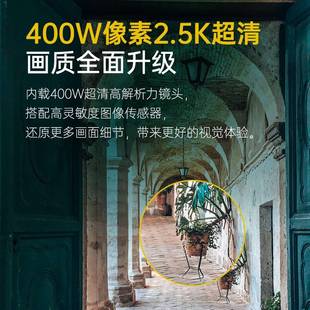 400W像素2.5K超清
画质全面升级

内载400W超清高解析力镜头，
搭配高灵敏度图像传感器，
还原更多画面细节，带来更好的视觉体验。